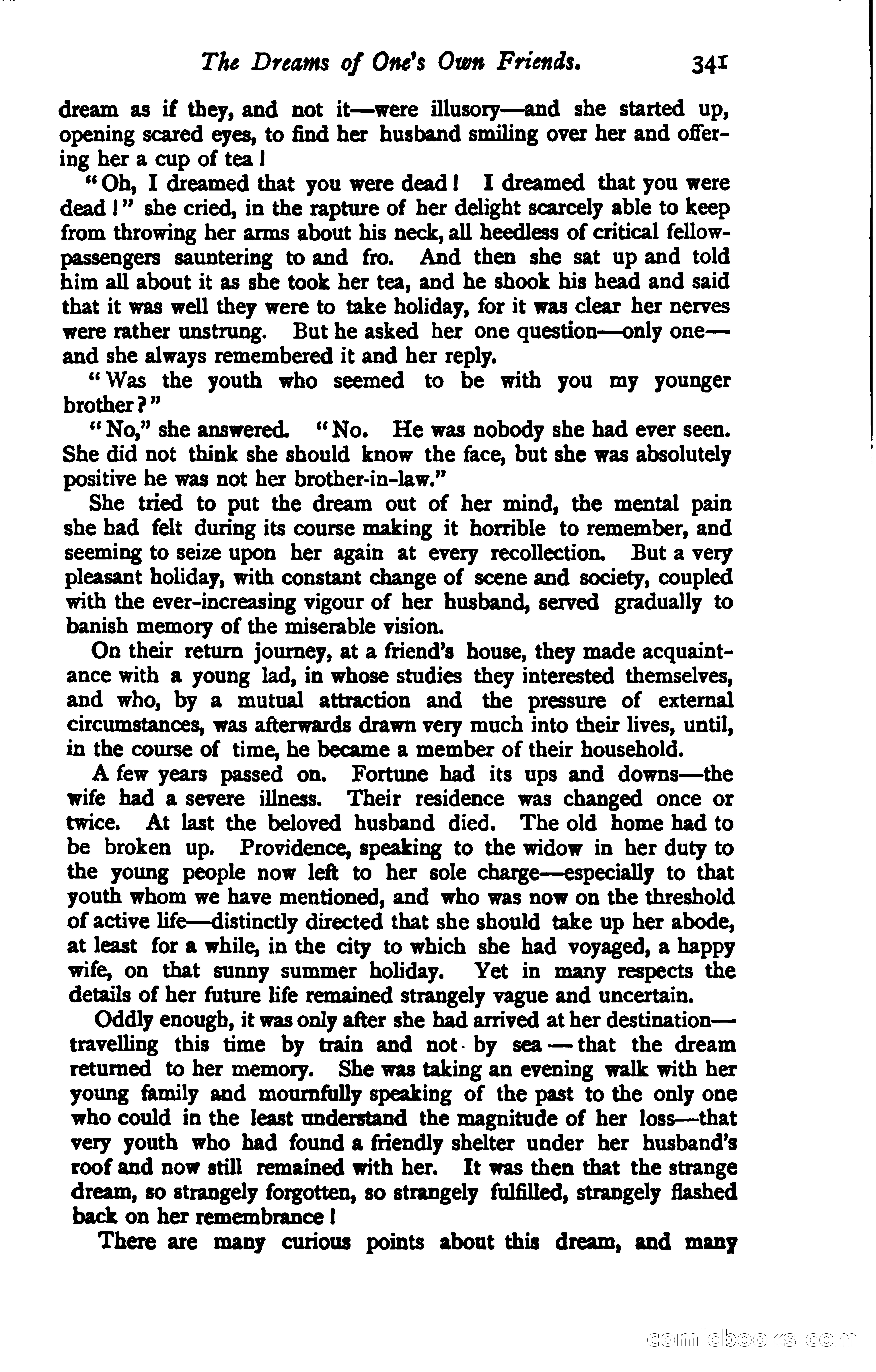 The Dreams of One's Own Friends. 341

dream as if they, and not it—were illusory—and she started up, opening scared eyes, to find her husband smiling over her and offering her a cup of tea!

"Oh, I dreamed that you were dead! I dreamed that you were dead!" she cried, in the rapture of her delight scarcely able to keep from throwing her arms about his neck, all heedless of critical fellow-passengers sauntering to and fro. And then she sat up and told him all about it as she took her tea, and he shook his head and said that it was well they were to take holiday, for it was clear her nerves were rather unstrung. But he asked her one question—only one—and she always remembered it and her reply.

"Was the youth who seemed to be with you my younger brother?"

"No," she answered. "No. He was nobody she had ever seen. She did not think she should know the face, but she was absolutely positive he was not her brother-in-law."

She tried to put the dream out of her mind, the mental pain she had felt during its course making it horrible to remember, and seeming to seize upon her again at every recollection. But a very pleasant holiday, with constant change of scene and society, coupled with the ever-increasing vigour of her husband, served gradually to banish memory of the miserable vision.

On their return journey, at a friend's house, they made acquaintance with a young lad, in whose studies they interested themselves, and who, by a mutual attraction and the pressure of external circumstances, was afterwards drawn very much into their lives, until, in the course of time, he became a member of their household.

A few years passed on. Fortune had its ups and downs—the wife had a severe illness. Their residence was changed once or twice. At last the beloved husband died. The old home had to be broken up. Providence, speaking to the widow in her duty to the young people now left to her sole charge—especially to that youth whom we have mentioned, and who was now on the threshold of active life—distinctly directed that she should take up her abode, at least for a while, in the city to which she had voyaged, a happy wife, on that sunny summer holiday. Yet in many respects the details of her future life remained strangely vague and uncertain.

Oddly enough, it was only after she had arrived at her destination—travelling this time by train and not by sea—that the dream returned to her memory. She was taking an evening walk with her young family and mournfully speaking of the past to the only one who could in the least understand the magnitude of her loss—that very youth who had found a friendly shelter under her husband's roof and now still remained with her. It was then that the strange dream, so strangely forgotten, so strangely fulfilled, strangely flashed back on her remembrance!

There are many curious points about this dream, and many

comicbooks.com